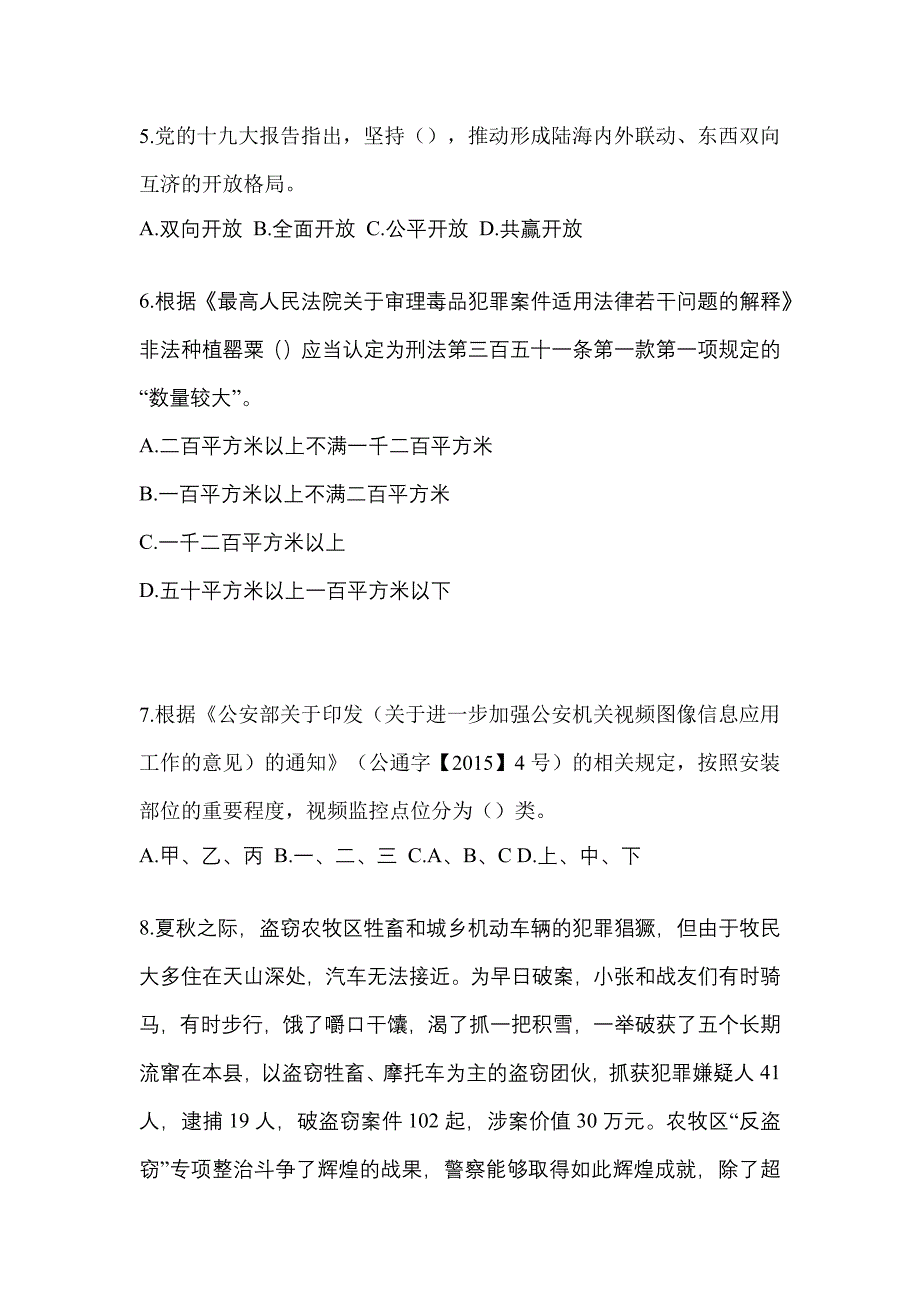 5.党的十九大报告指出，坚持（），推动形成陆海内外联动、东西双向互济的开放格局。

A.双向开放 B.全面开放 C.公平开放 D.共赢开放

6.根据《最高人民法院关于审理毒品犯罪案件适用法律若干问题的解释》非法种植罂粟（）应当认定为刑法第三百五十一条第一款第一项规定的“数量较大”。

A.二百平方米以上不满一千二百平方米

B.一百平方米以上不满二百平方米

C.一千二百平方米以上

D.五十平方米以上一百平方米以下

7.根据《公安部关于印发（关于进一步加强公安机关视频图像信息应用工作的意见）的通知》（公通字【2015】4 号）的相关规定，按照安装部位的重要程度，视频监控点位分为（）类。

A.甲、乙、丙 B.一、二、三 C.A、B、C D.上、中、下

8.夏秋之际，盗窃农牧区牲畜和城乡机动车辆的犯罪猖獗，但由于牧民大多住在天山深处，汽车无法接近。为早日破案，小张和战友们有时骑马，有时步行，饿了嚼口干馕，渴了抓一把积雪，一举破获了五个长期流窜在本县，以盗窃牲畜、摩托车为主的盗窃团伙，抓获犯罪嫌疑人 41 人，逮捕 19 人，破盗窃案件 102 起，涉案价值 30 万元。农牧区“反盗窃”专项整治斗争了辉煌的战果，警察能够取得如此辉煌成就，除了超